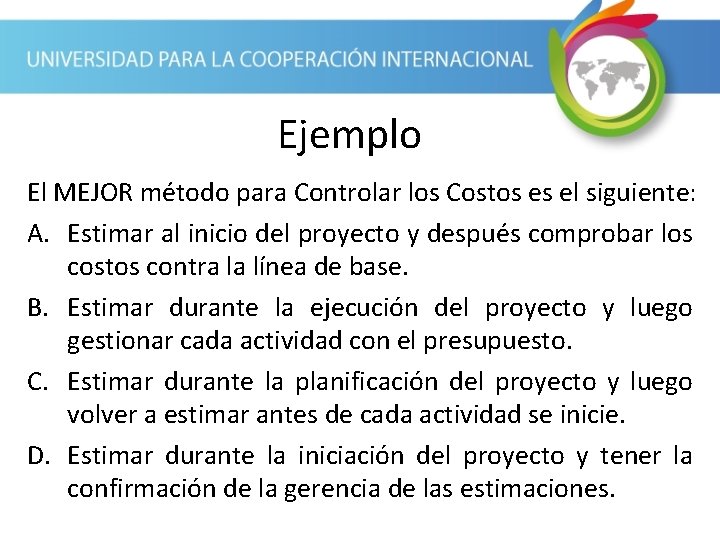 UNIVERSIDAD PARA LA COOPERACIÓN INTERNACIONAL

Ejemplo

El MEJOR método para Controlar los Costos es el siguiente:

A. Estimar al inicio del proyecto y después comprobar los costos contra la línea de base.

B. Estimar durante la ejecución del proyecto y luego gestionar cada actividad con el presupuesto.

C. Estimar durante la planificación del proyecto y luego volver a estimar antes de cada actividad se inicie.

D. Estimar durante la iniciación del proyecto y tener la confirmación de la gerencia de las estimaciones.